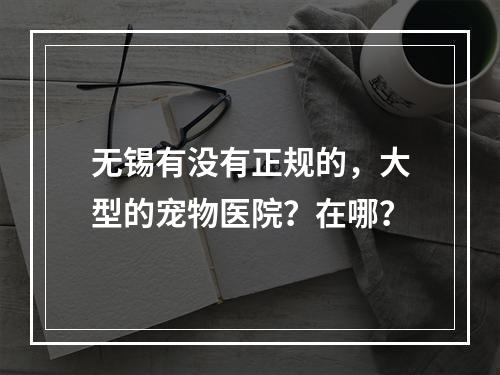 无锡有没有正规的，大型的宠物医院？在哪？